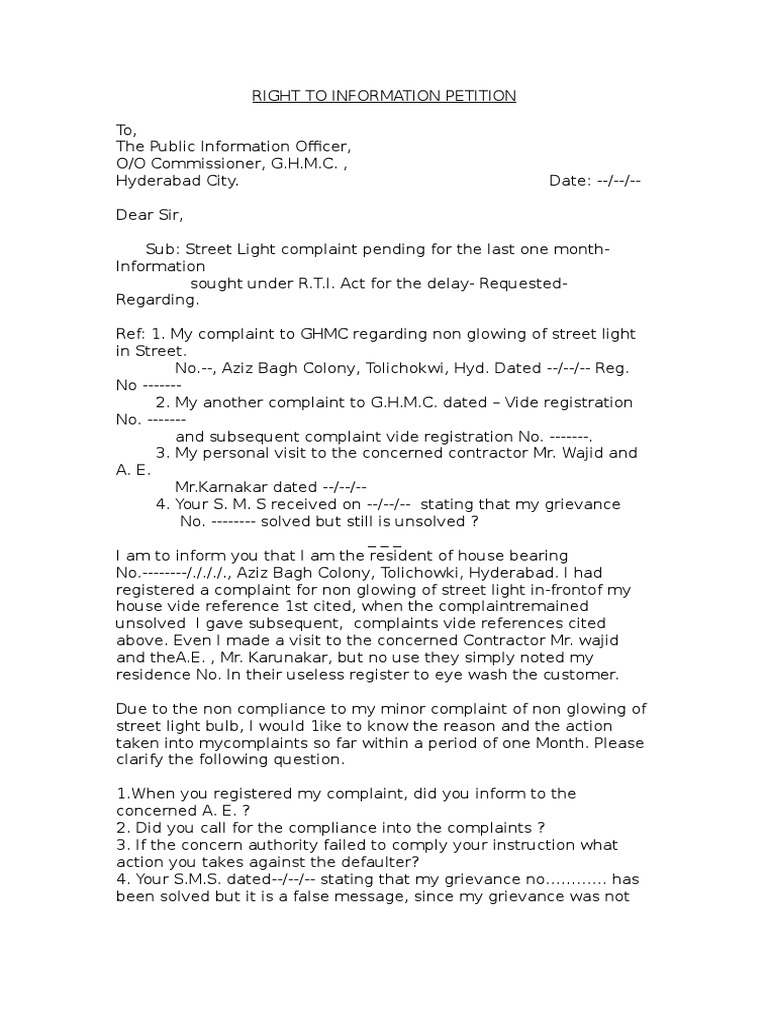 RIGHT TO INFORMATION PETITION

To,
The Public Information Officer,
O/O Commissioner, G.H.M.C. ,
Hyderabad City. Date: --/--/--

Dear Sir,

Sub: Street Light complaint pending for the last one month- Information sought under R.T.I. Act for the delay- Requested- Regarding.

Ref: 1. My complaint to GHMC regarding non glowing of street light in Street. No.--, Aziz Bagh Colony, Tolichokwi, Hyd. Dated --/--/-- Reg. No -------
2. My another complaint to G.H.M.C. dated – Vide registration No. ------- and subsequent complaint vide registration No. -------.
3. My personal visit to the concerned contractor Mr. Wajid and A. E. Mr.Karnakar dated --/--/--
4. Your S. M. S received on --/--/-- stating that my grievance No. -------- solved but still is unsolved ?
_ _ _
I am to inform you that I am the resident of house bearing No.--------/./././., Aziz Bagh Colony, Tolichowki, Hyderabad. I had registered a complaint for non glowing of street light in-frontof my house vide reference 1st cited, when the complaintremained unsolved I gave subsequent, complaints vide references cited above. Even I made a visit to the concerned Contractor Mr. wajid and theA.E. , Mr. Karunakar, but no use they simply noted my residence No. In their useless register to eye wash the customer.

Due to the non compliance to my minor complaint of non glowing of street light bulb, I would 1ike to know the reason and the action taken into mycomplaints so far within a period of one Month. Please clarify the following question.

1.When you registered my complaint, did you inform to the concerned A. E. ?
2. Did you call for the compliance into the complaints ?
3. If the concern authority failed to comply your instruction what action you takes against the defaulter?
4. Your S.M.S. dated--/--/-- stating that my grievance no………… has been solved but it is a false message, since my grievance was not